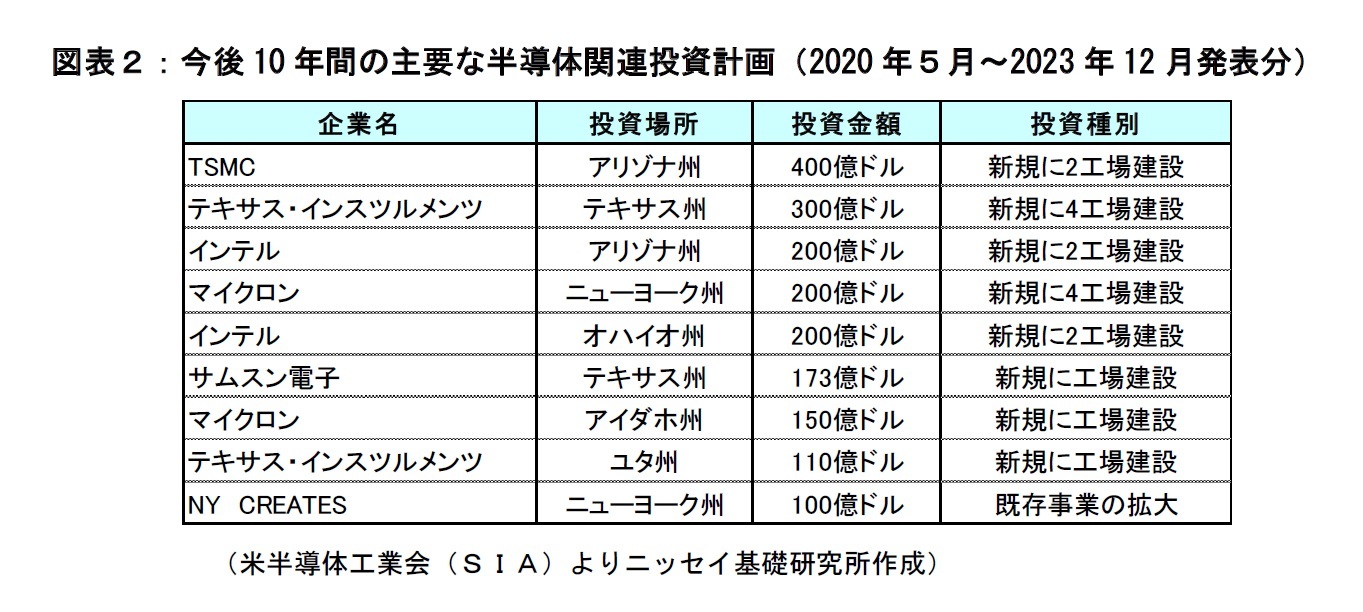 図表２：今後 10 年間の主要な半導体関連投資計画（2020 年５月～2023 年 12 月発表分）

| 企業名 | 投資場所 | 投資金額 | 投資種別 |
|---|---|---|---|
| TSMC | アリゾナ州 | 400億ドル | 新規に2工場建設 |
| テキサス・インスツルメンツ | テキサス州 | 300億ドル | 新規に4工場建設 |
| インテル | アリゾナ州 | 200億ドル | 新規に2工場建設 |
| マイクロン | ニューヨーク州 | 200億ドル | 新規に4工場建設 |
| インテル | オハイオ州 | 200億ドル | 新規に2工場建設 |
| サムスン電子 | テキサス州 | 173億ドル | 新規に工場建設 |
| マイクロン | アイダホ州 | 150億ドル | 新規に工場建設 |
| テキサス・インスツルメンツ | ユタ州 | 110億ドル | 新規に工場建設 |
| NY CREATES | ニューヨーク州 | 100億ドル | 既存事業の拡大 |

（米半導体工業会（ＳＩＡ）よりニッセイ基礎研究所作成）